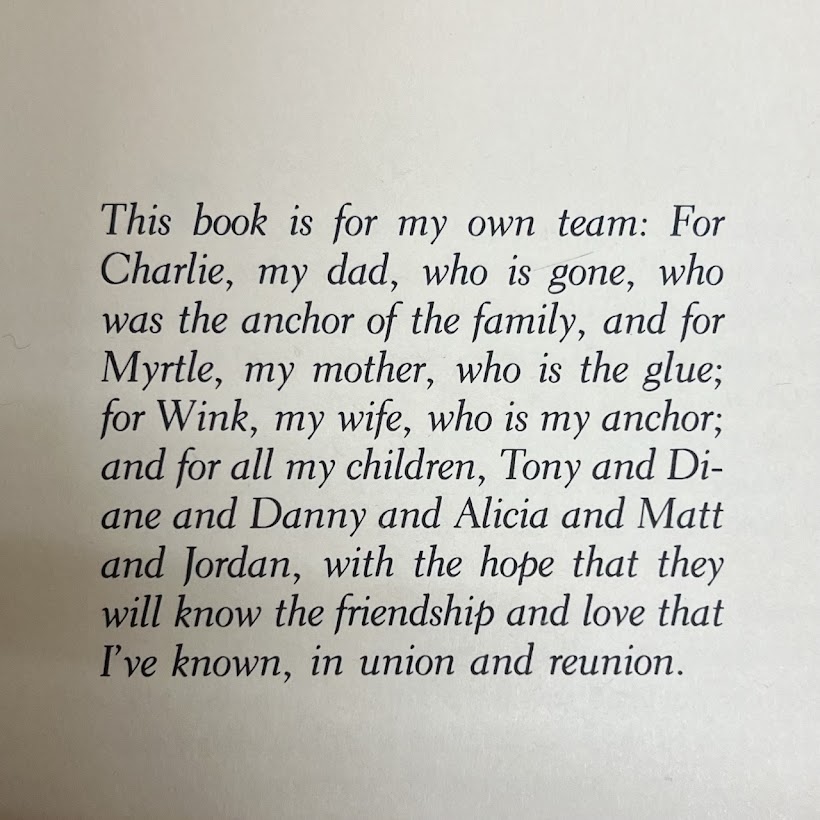 This book is for my own team: For Charlie, my dad, who is gone, who was the anchor of the family, and for Myrtle, my mother, who is the glue; for Wink, my wife, who is my anchor; and for all my children, Tony and Diane and Danny and Alicia and Matt and Jordan, with the hope that they will know the friendship and love that I've known, in union and reunion.